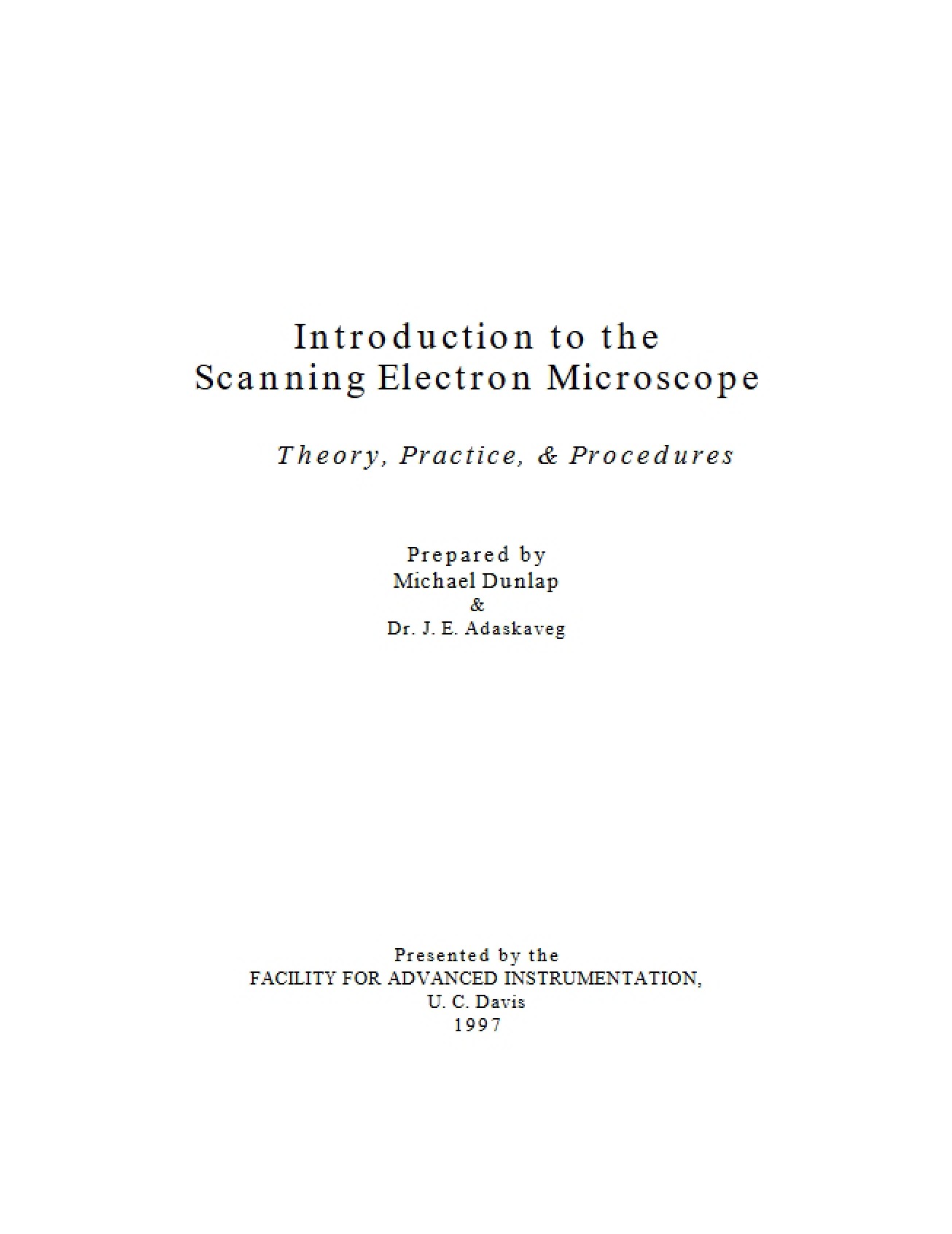 Introduction to the
Scanning Electron Microscope

Theory, Practice, & Procedures

Prepared by
Michael Dunlap
&
Dr. J. E. Adaskaveg

Presented by the
FACILITY FOR ADVANCED INSTRUMENTATION,
U. C. Davis
1997